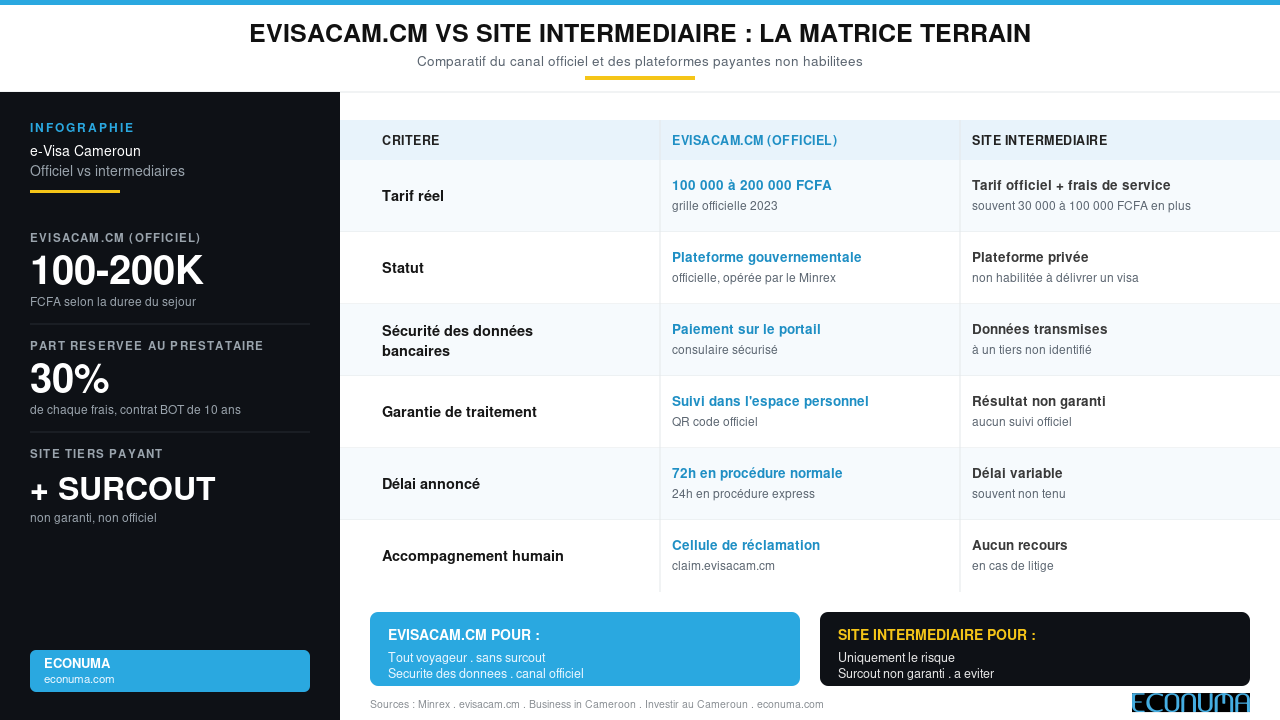 EVISACAM.CM VS SITE INTERMEDIAIRE : LA MATRICE TERRAIN

Comparatif du canal officiel et des plateformes payantes non habilitees

INFOGRAPHIE

e-Visa Cameroun
Officiel vs intermediaires

EVISACAM.CM (OFFICIEL)
100-200K
FCFA selon la duree du sejour

PART RESERVEE AU PRESTATAIRE
30%
de chaque frais, contrat BOT de 10 ans

SITE TIERS PAYANT
+ SURCOUT
non garanti, non officiel

ECONUMA
econuma.com

| CRITERE | EVISACAM.CM (OFFICIEL) | SITE INTERMEDIAIRE |
|---|---|---|
| Tarif réel | 100 000 à 200 000 FCFA grille officielle 2023 | Tarif officiel + frais de service souvent 30 000 à 100 000 FCFA en plus |
| Statut | Plateforme gouvernementale officielle, opérée par le Minrex | Plateforme privée non habilitée à délivrer un visa |
| Sécurité des données bancaires | Paiement sur le portail consulaire sécurisé | Données transmises à un tiers non identifié |
| Garantie de traitement | Suivi dans l'espace personnel QR code officiel | Résultat non garanti aucun suivi officiel |
| Délai annoncé | 72h en procédure normale 24h en procédure express | Délai variable souvent non tenu |
| Accompagnement humain | Cellule de réclamation claim.evisacam.cm | Aucun recours en cas de litige |

EVISACAM.CM POUR :
Tout voyageur . sans surcout
Securite des donnees . canal officiel

SITE INTERMEDIAIRE POUR :
Uniquement le risque
Surcout non garanti . a eviter

Sources : Minrex . evisacam.cm . Business in Cameroon . Investir au Cameroun . econuma.com

ECONUMA